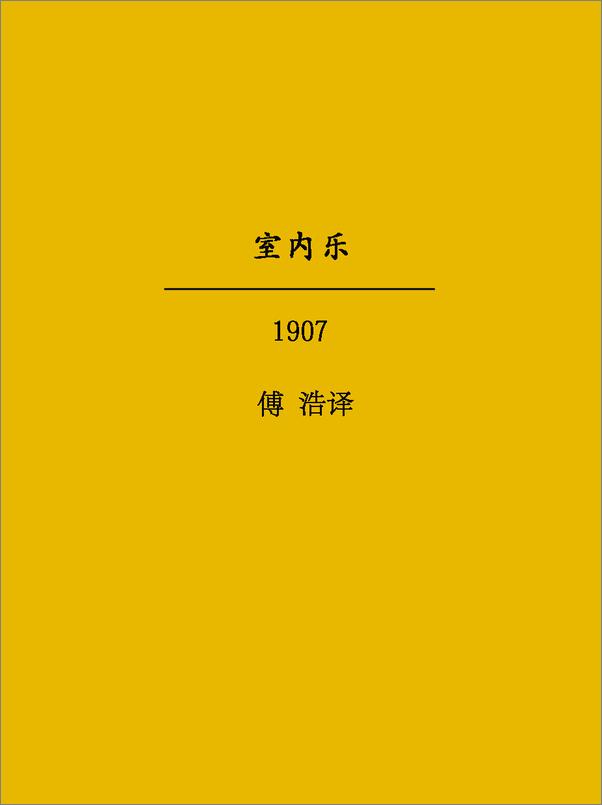 室内乐

1907

傅 浩译